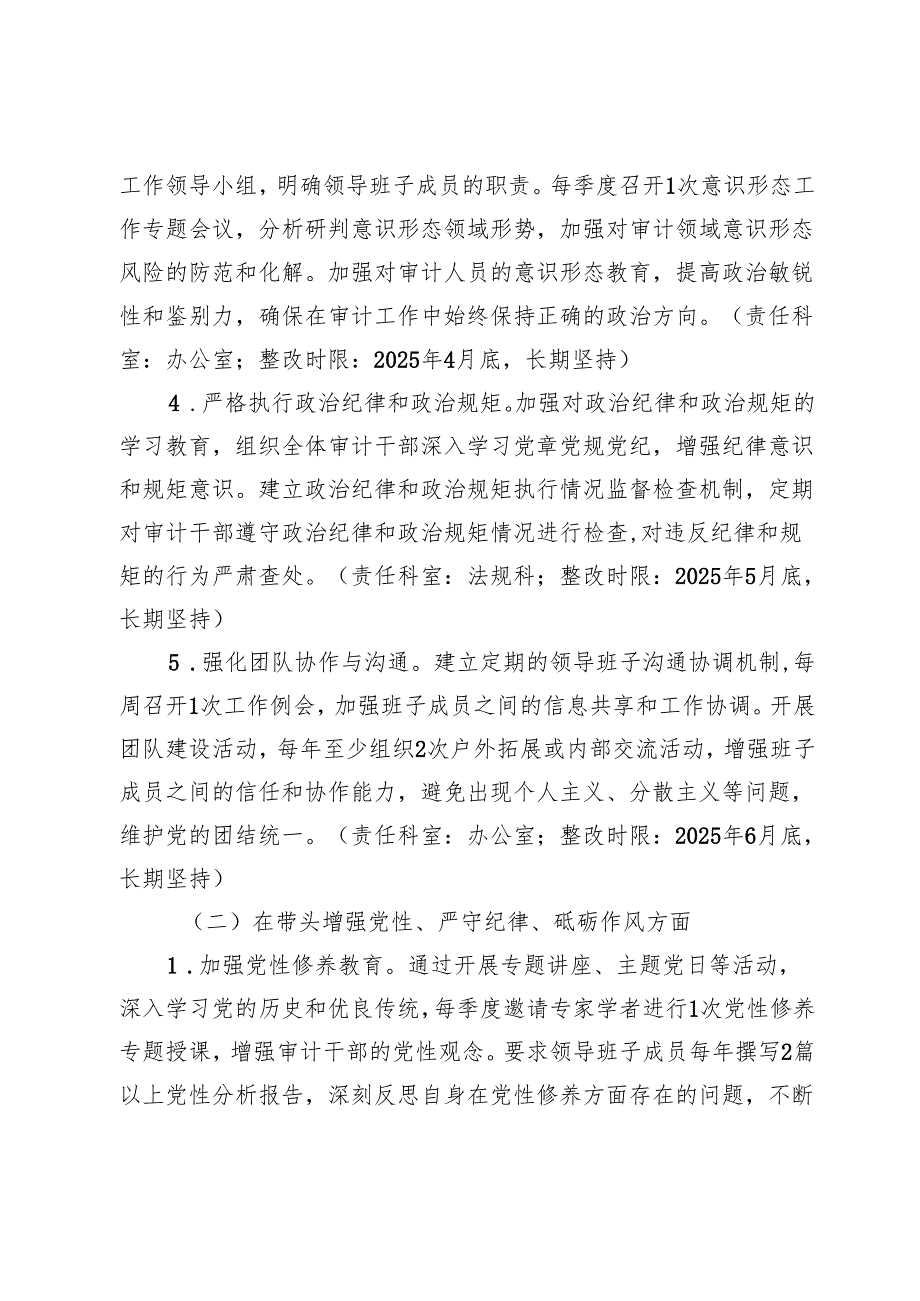 工作领导小组，明确领导班子成员的职责。每季度召开1次意识形态工作专题会议，分析研判意识形态领域形势，加强对审计领域意识形态风险的防范和化解。加强对审计人员的意识形态教育，提高政治敏锐性和鉴别力，确保在审计工作中始终保持正确的政治方向。（责任科室：办公室；整改时限：2025年4月底，长期坚持）

4．严格执行政治纪律和政治规矩。加强对政治纪律和政治规矩的学习教育，组织全体审计干部深入学习党章党规党纪，增强纪律意识和规矩意识。建立政治纪律和政治规矩执行情况监督检查机制，定期对审计干部遵守政治纪律和政治规矩情况进行检查,对违反纪律和规矩的行为严肃查处。（责任科室：法规科；整改时限：2025年5月底，长期坚持）

5．强化团队协作与沟通。建立定期的领导班子沟通协调机制,每周召开1次工作例会，加强班子成员之间的信息共享和工作协调。开展团队建设活动，每年至少组织2次户外拓展或内部交流活动，增强班子成员之间的信任和协作能力，避免出现个人主义、分散主义等问题，维护党的团结统一。（责任科室：办公室；整改时限：2025年6月底，长期坚持）

（二）在带头增强党性、严守纪律、砥砺作风方面

1．加强党性修养教育。通过开展专题讲座、主题党日等活动，深入学习党的历史和优良传统,每季度邀请专家学者进行1次党性修养专题授课，增强审计干部的党性观念。要求领导班子成员每年撰写2篇以上党性分析报告，深刻反思自身在党性修养方面存在的问题，不断